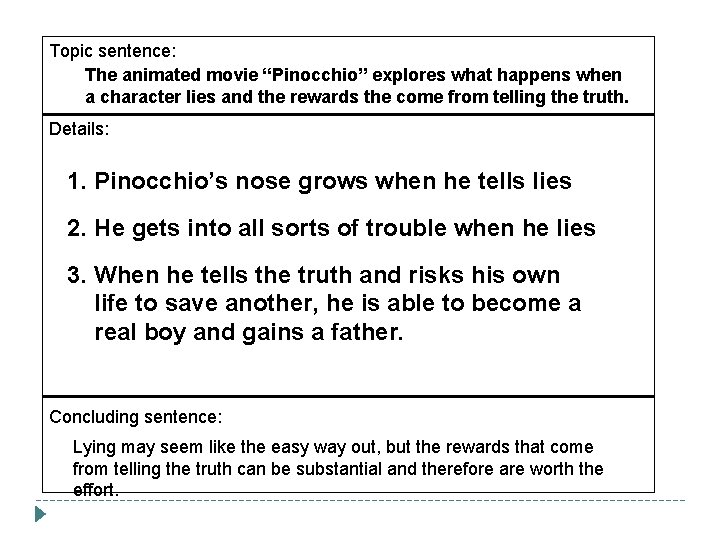 Topic sentence:

The animated movie “Pinocchio” explores what happens when a character lies and the rewards the come from telling the truth.

Details:

1. Pinocchio’s nose grows when he tells lies

2. He gets into all sorts of trouble when he lies

3. When he tells the truth and risks his own life to save another, he is able to become a real boy and gains a father.

Concluding sentence:

Lying may seem like the easy way out, but the rewards that come from telling the truth can be substantial and therefore are worth the effort.